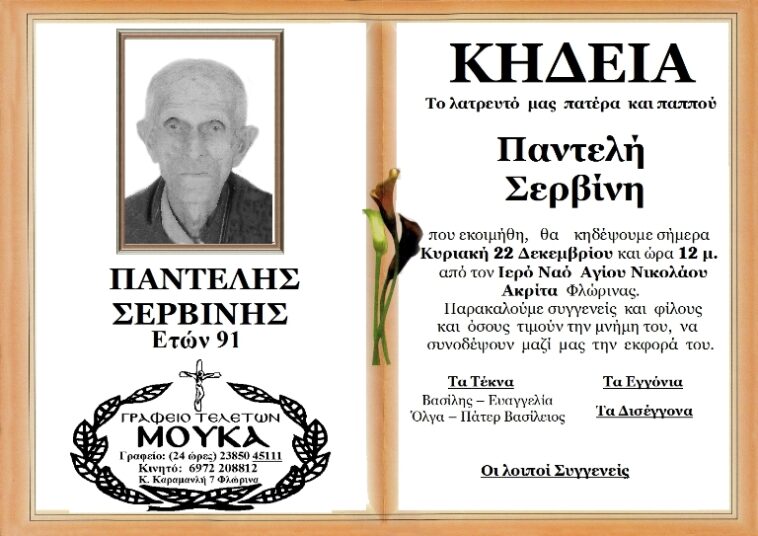 ΠΑΝΤΕΛΗΣ
ΣΕΡΒΙΝΗΣ
Ετών 91

ΓΡΑΦΕΙΟ ΤΕΛΕΤΩΝ
ΜΟΥΚΑ
Γραφείο: (24 ώρες) 23850 45111
Κινητό: 6972 208812
Κ. Καραμανλή 7 Φλώρινα

ΚΗΔΕΙΑ
Το λατρευτό μας πατέρα και παππού

Παντελή
Σερβίνη

που εκοιμήθη, θα κηδέψουμε σήμερα Κυριακή 22 Δεκεμβρίου και ώρα 12 μ. από τον Ιερό Ναό Αγίου Νικολάου Ακρίτα Φλώρινας.
Παρακαλούμε συγγενείς και φίλους και όσους τιμούν την μνήμη του, να συνοδέψουν μαζί μας την εκφορά του.

Τα Τέκνα
Βασίλης – Ευαγγελία
Όλγα – Πάτερ Βασίλειος

Τα Εγγόνια

Τα Δισέγγονα

Οι λοιποί Συγγενείς